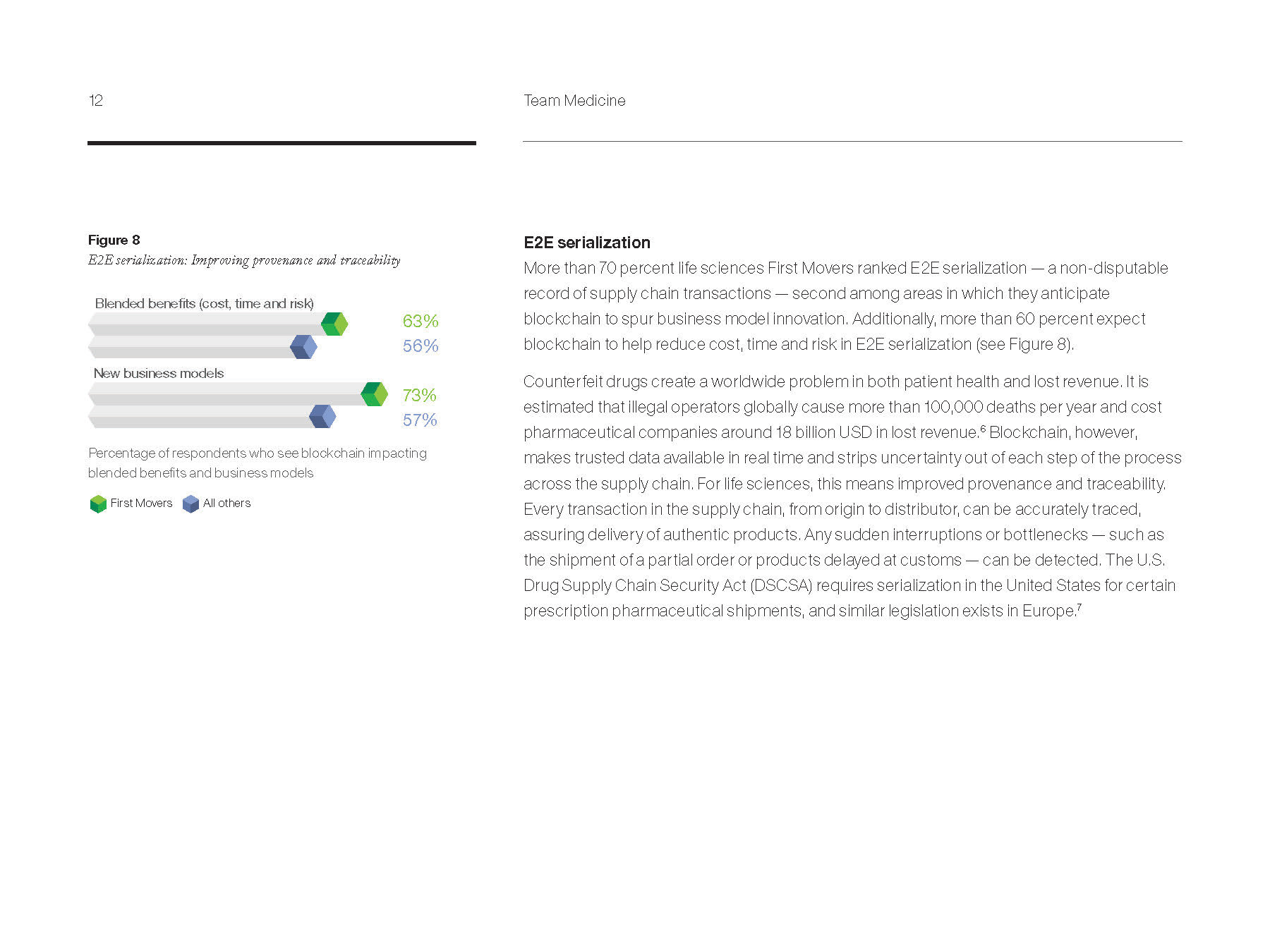 12

Team Medicine

Figure 8
E2E serialization: Improving provenance and traceability

Blended benefits (cost, time and risk)

63%

56%

New business models

73%

57%

Percentage of respondents who see blockchain impacting blended benefits and business models

First Movers All others

E2E serialization
More than 70 percent life sciences First Movers ranked E2E serialization — a non-disputable record of supply chain transactions — second among areas in which they anticipate blockchain to spur business model innovation. Additionally, more than 60 percent expect blockchain to help reduce cost, time and risk in E2E serialization (see Figure 8).

Counterfeit drugs create a worldwide problem in both patient health and lost revenue. It is estimated that illegal operators globally cause more than 100,000 deaths per year and cost pharmaceutical companies around 18 billion USD in lost revenue.$^6$ Blockchain, however, makes trusted data available in real time and strips uncertainty out of each step of the process across the supply chain. For life sciences, this means improved provenance and traceability. Every transaction in the supply chain, from origin to distributor, can be accurately traced, assuring delivery of authentic products. Any sudden interruptions or bottlenecks — such as the shipment of a partial order or products delayed at customs — can be detected. The U.S. Drug Supply Chain Security Act (DSCSA) requires serialization in the United States for certain prescription pharmaceutical shipments, and similar legislation exists in Europe.$^7$